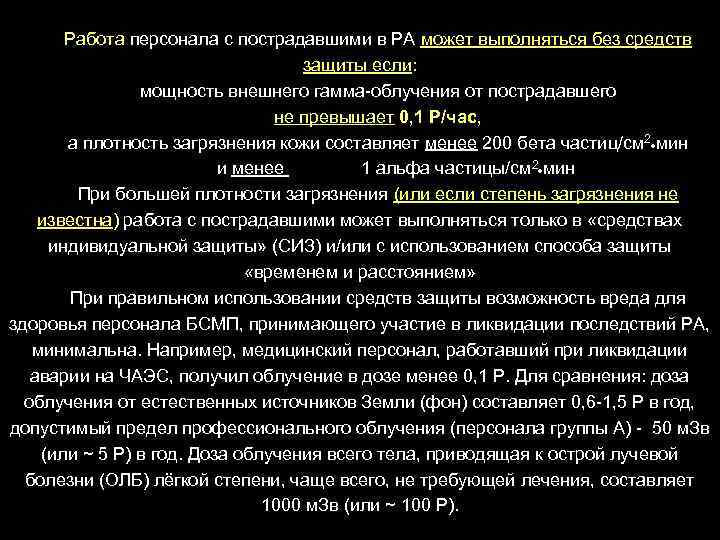 Работа персонала с пострадавшими в РА может выполняться без средств защиты если:

мощность внешнего гамма-облучения от пострадавшего не превышает 0,1 Р/час,

а плотность загрязнения кожи составляет менее 200 бета частиц/см$^2$•мин и менее 1 альфа частицы/см$^2$•мин

При большей плотности загрязнения (или если степень загрязнения не известна) работа с пострадавшими может выполняться только в «средствах индивидуальной защиты» (СИЗ) и/или с использованием способа защиты «временем и расстоянием»

При правильном использовании средств защиты возможность вреда для здоровья персонала БСМП, принимающего участие в ликвидации последствий РА, минимальна. Например, медицинский персонал, работавший при ликвидации аварии на ЧАЭС, получил облучение в дозе менее 0,1 Р. Для сравнения: доза облучения от естественных источников Земли (фон) составляет 0,6-1,5 Р в год, допустимый предел профессионального облучения (персонала группы А) - 50 мЗв (или ~ 5 Р) в год. Доза облучения всего тела, приводящая к острой лучевой болезни (ОЛБ) лёгкой степени, чаще всего, не требующей лечения, составляет 1000 мЗв (или ~ 100 Р).